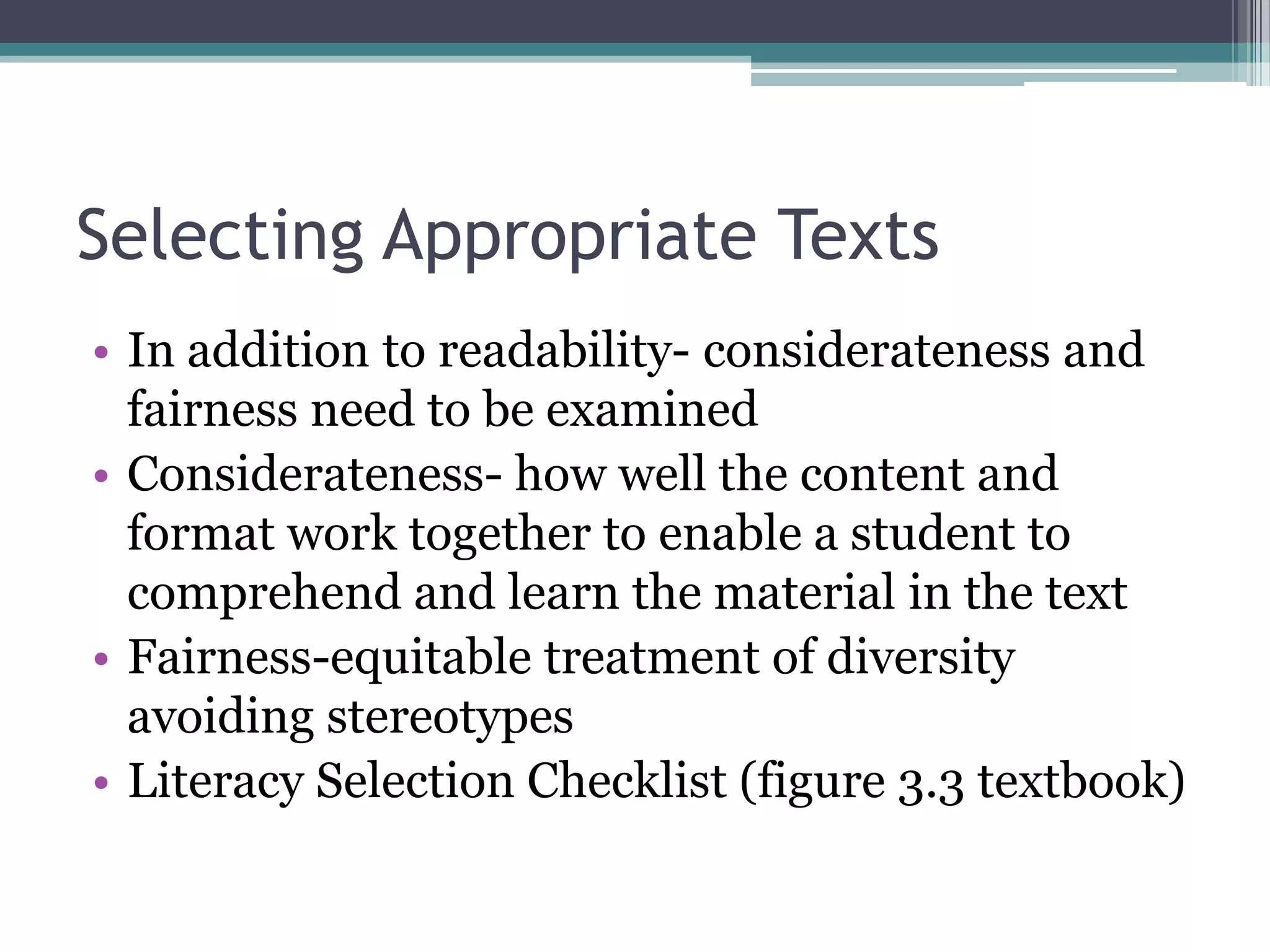 Selecting Appropriate Texts

• In addition to readability- considerateness and fairness need to be examined
• Considerateness- how well the content and format work together to enable a student to comprehend and learn the material in the text
• Fairness-equitable treatment of diversity avoiding stereotypes
• Literacy Selection Checklist (figure 3.3 textbook)